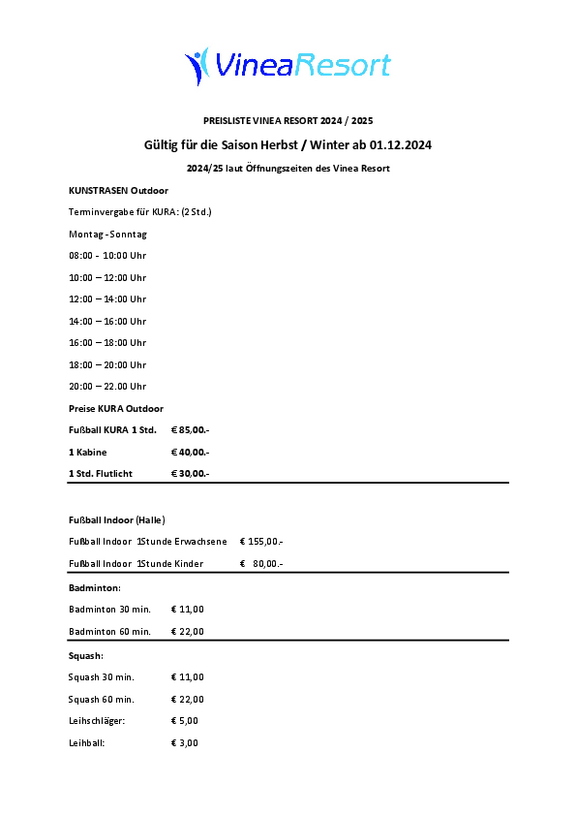 VineaResort

PREISLISTE VINEA RESORT 2024 / 2025

Gültig für die Saison Herbst / Winter ab 01.12.2024

2024/25 laut Öffnungszeiten des Vinea Resort

KUNSTRASEN Outdoor

Terminvergabe für KURA: (2 Std.)

Montag - Sonntag

08:00 - 10:00 Uhr

10:00 – 12:00 Uhr

12:00 – 14:00 Uhr

14:00 – 16:00 Uhr

16:00 – 18:00 Uhr

18:00 – 20:00 Uhr

20:00 – 22.00 Uhr

Preise KURA Outdoor

Fußball KURA 1 Std. € 85,00.-

1 Kabine € 40,00.-

1 Std. Flutlicht € 30,00.-

Fußball Indoor (Halle)

Fußball Indoor 1Stunde Erwachsene € 155,00.-

Fußball Indoor 1Stunde Kinder € 80,00.-

Badminton:

Badminton 30 min. € 11,00

Badminton 60 min. € 22,00

Squash:

Squash 30 min. € 11,00

Squash 60 min. € 22,00

Leihschläger: € 5,00

Leihball: € 3,00